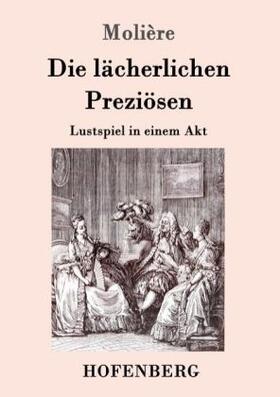 Molière

Die lächerlichen Preziösen

Lustspiel in einem Akt

HOFENBERG